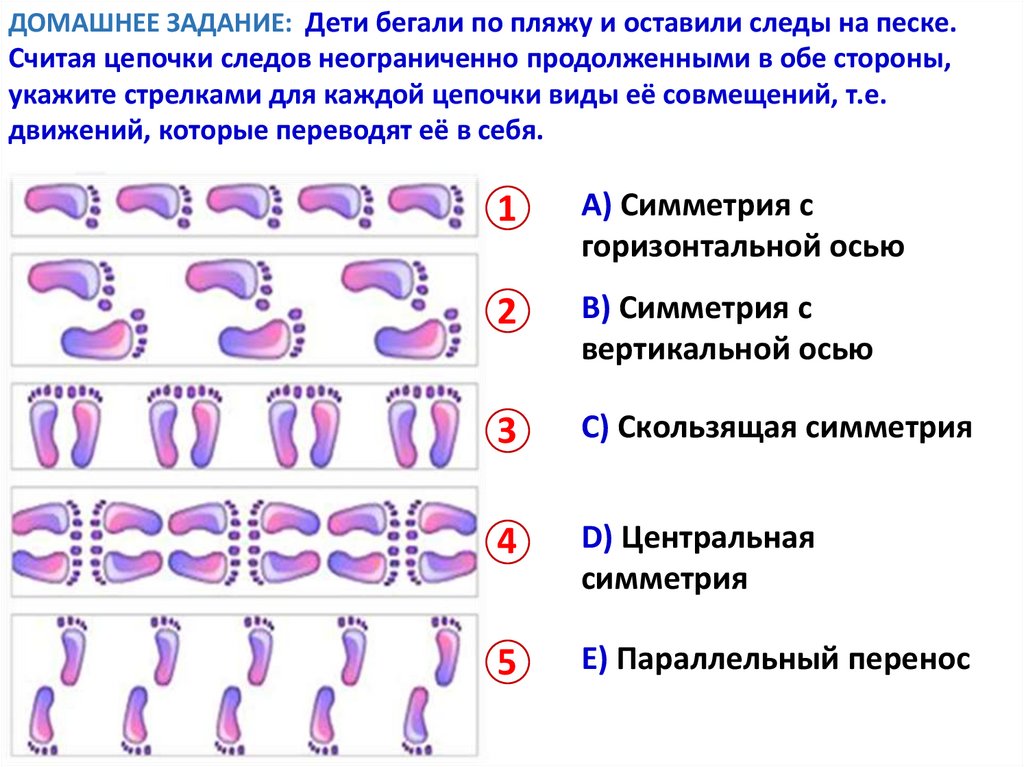 ДОМАШНЕЕ ЗАДАНИЕ: Дети бегали по пляжу и оставили следы на песке. Считая цепочки следов неограниченно продолженными в обе стороны, укажите стрелками для каждой цепочки виды её совмещений, т.е. движений, которые переводят её в себя.

①
②
③
④
⑤

A) Симметрия с горизонтальной осью

B) Симметрия с вертикальной осью

C) Скользящая симметрия

D) Центральная симметрия

E) Параллельный перенос